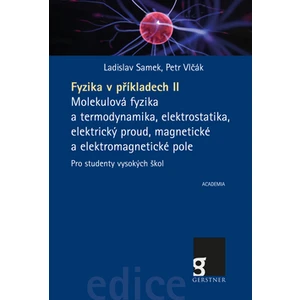 Ladislav Samek, Petr Vlčák

Fyzika v příkladech II
Molekulová fyzika a termodynamika, elektrostatika, elektrický proud, magnetické a elektromagnetické pole

Pro studenty vysokých škol

ACADEMIA

edice

g
GERSTNER